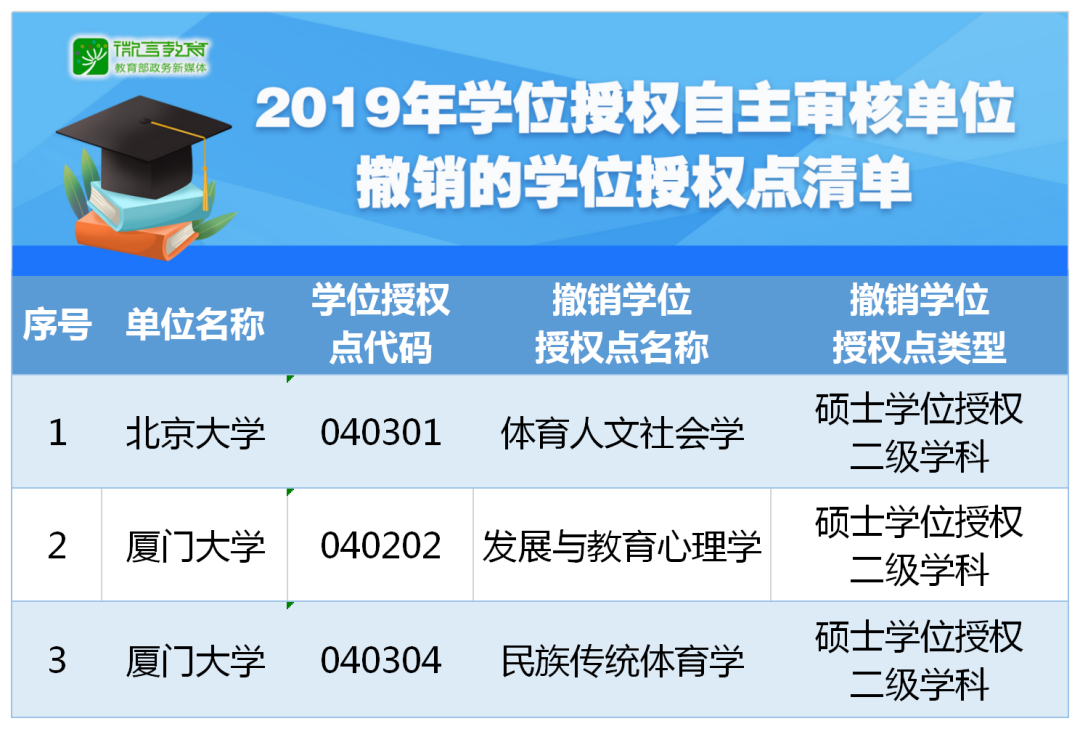 微言教育
教育部政务新媒体

2019年学位授权自主审核单位撤销的学位授权点清单

| 序号 | 单位名称 | 学位授权点代码 | 撤销学位授权点名称 | 撤销学位授权点类型 |
|---|---|---|---|---|
| 1 | 北京大学 | 040301 | 体育人文社会学 | 硕士学位授权二级学科 |
| 2 | 厦门大学 | 040202 | 发展与教育心理学 | 硕士学位授权二级学科 |
| 3 | 厦门大学 | 040304 | 民族传统体育学 | 硕士学位授权二级学科 |